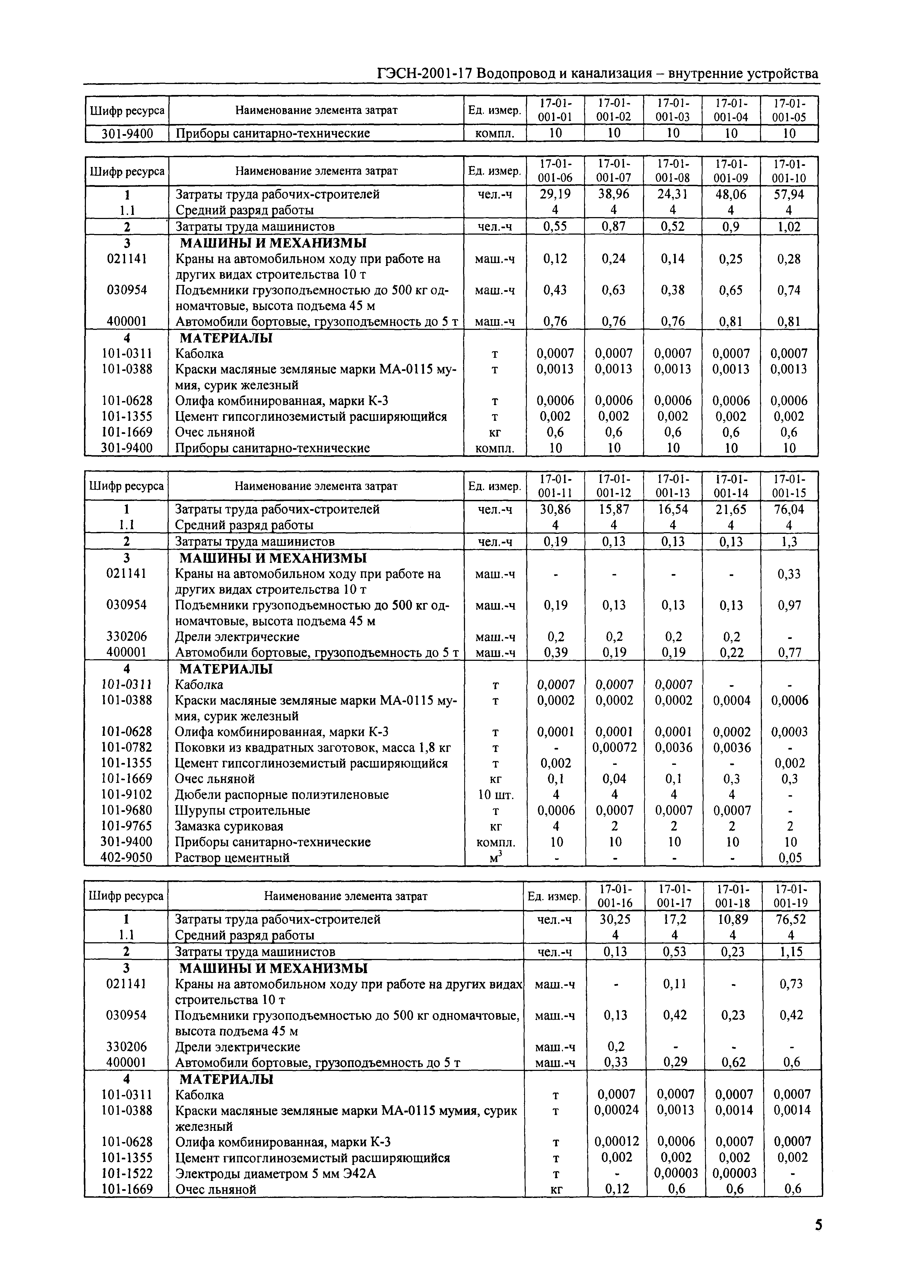 ГЭСН-2001-17 Водопровод и канализация – внутренние устройства

| Шифр ресурса | Наименование элемента затрат | Ед. измер. | 17-01-001-01 | 17-01-001-02 | 17-01-001-03 | 17-01-001-04 | 17-01-001-05 |
|---|---|---|---|---|---|---|---|
| 301-9400 | Приборы санитарно-технические | компл. | 10 | 10 | 10 | 10 | 10 |

| Шифр ресурса | Наименование элемента затрат | Ед. измер. | 17-01-001-06 | 17-01-001-07 | 17-01-001-08 | 17-01-001-09 | 17-01-001-10 |
|---|---|---|---|---|---|---|---|
| 1 | Затраты труда рабочих-строителей | чел.-ч | 29,19 | 38,96 | 24,31 | 48,06 | 57,94 |
| 1.1 | Средний разряд работы | | 4 | 4 | 4 | 4 | 4 |
| 2 | Затраты труда машинистов | чел.-ч | 0,55 | 0,87 | 0,52 | 0,9 | 1,02 |
| 3 | МАШИНЫ И МЕХАНИЗМЫ | | | | | | |
| 021141 | Краны на автомобильном ходу при работе на других видах строительства 10 т | маш.-ч | 0,12 | 0,24 | 0,14 | 0,25 | 0,28 |
| 030954 | Подъемники грузоподъемностью до 500 кг одномачтовые, высота подъема 45 м | маш.-ч | 0,43 | 0,63 | 0,38 | 0,65 | 0,74 |
| 400001 | Автомобили бортовые, грузоподъемность до 5 т | маш.-ч | 0,76 | 0,76 | 0,76 | 0,81 | 0,81 |
| 4 | МАТЕРИАЛЫ | | | | | | |
| 101-0311 | Каболка | т | 0,0007 | 0,0007 | 0,0007 | 0,0007 | 0,0007 |
| 101-0388 | Краски масляные земляные марки МА-0115 мумия, сурик железный | т | 0,0013 | 0,0013 | 0,0013 | 0,0013 | 0,0013 |
| 101-0628 | Олифа комбинированная, марки К-3 | т | 0,0006 | 0,0006 | 0,0006 | 0,0006 | 0,0006 |
| 101-1355 | Цемент гипсоглиноземистый расширяющийся | т | 0,002 | 0,002 | 0,002 | 0,002 | 0,002 |
| 101-1669 | Очес льняной | кг | 0,6 | 0,6 | 0,6 | 0,6 | 0,6 |
| 301-9400 | Приборы санитарно-технические | компл. | 10 | 10 | 10 | 10 | 10 |

| Шифр ресурса | Наименование элемента затрат | Ед. измер. | 17-01-001-11 | 17-01-001-12 | 17-01-001-13 | 17-01-001-14 | 17-01-001-15 |
|---|---|---|---|---|---|---|---|
| 1 | Затраты труда рабочих-строителей | чел.-ч | 30,86 | 15,87 | 16,54 | 21,65 | 76,04 |
| 1.1 | Средний разряд работы | | 4 | 4 | 4 | 4 | 4 |
| 2 | Затраты труда машинистов | чел.-ч | 0,19 | 0,13 | 0,13 | 0,13 | 1,3 |
| 3 | МАШИНЫ И МЕХАНИЗМЫ | | | | | | |
| 021141 | Краны на автомобильном ходу при работе на других видах строительства 10 т | маш.-ч | - | - | - | - | 0,33 |
| 030954 | Подъемники грузоподъемностью до 500 кг одномачтовые, высота подъема 45 м | маш.-ч | 0,19 | 0,13 | 0,13 | 0,13 | 0,97 |
| 330206 | Дрели электрические | маш.-ч | 0,2 | 0,2 | 0,2 | 0,2 | - |
| 400001 | Автомобили бортовые, грузоподъемность до 5 т | маш.-ч | 0,39 | 0,19 | 0,19 | 0,22 | 0,77 |
| 4 | МАТЕРИАЛЫ | | | | | | |
| 101-0311 | Каболка | т | 0,0007 | 0,0007 | 0,0007 | - | - |
| 101-0388 | Краски масляные земляные марки МА-0115 мумия, сурик железный | т | 0,0002 | 0,0002 | 0,0002 | 0,0004 | 0,0006 |
| 101-0628 | Олифа комбинированная, марки К-3 | т | 0,0001 | 0,0001 | 0,0001 | 0,0002 | 0,0003 |
| 101-0782 | Поковки из квадратных заготовок, масса 1,8 кг | т | - | 0,00072 | 0,0036 | 0,0036 | - |
| 101-1355 | Цемент гипсоглиноземистый расширяющийся | т | 0,002 | - | - | - | 0,002 |
| 101-1669 | Очес льняной | кг | 0,1 | 0,04 | 0,1 | 0,3 | 0,3 |
| 101-9102 | Дюбели распорные полиэтиленовые | 10 шт. | 4 | 4 | 4 | 4 | - |
| 101-9680 | Шурупы строительные | т | 0,0006 | 0,0007 | 0,0007 | 0,0007 | - |
| 101-9765 | Замазка суриковая | кг | 4 | 2 | 2 | 2 | 2 |
| 301-9400 | Приборы санитарно-технические | компл. | 10 | 10 | 10 | 10 | 10 |
| 402-9050 | Раствор цементный | $м^3$ | - | - | - | - | 0,05 |

| Шифр ресурса | Наименование элемента затрат | Ед. измер. | 17-01-001-16 | 17-01-001-17 | 17-01-001-18 | 17-01-001-19 |
|---|---|---|---|---|---|---|
| 1 | Затраты труда рабочих-строителей | чел.-ч | 30,25 | 17,2 | 10,89 | 76,52 |
| 1.1 | Средний разряд работы | | 4 | 4 | 4 | 4 |
| 2 | Затраты труда машинистов | чел.-ч | 0,13 | 0,53 | 0,23 | 1,15 |
| 3 | МАШИНЫ И МЕХАНИЗМЫ | | | | | |
| 021141 | Краны на автомобильном ходу при работе на других видах строительства 10 т | маш.-ч | - | 0,11 | - | 0,73 |
| 030954 | Подъемники грузоподъемностью до 500 кг одномачтовые, высота подъема 45 м | маш.-ч | 0,13 | 0,42 | 0,23 | 0,42 |
| 330206 | Дрели электрические | маш.-ч | 0,2 | - | - | - |
| 400001 | Автомобили бортовые, грузоподъемность до 5 т | маш.-ч | 0,33 | 0,29 | 0,62 | 0,6 |
| 4 | МАТЕРИАЛЫ | | | | | |
| 101-0311 | Каболка | т | 0,0007 | 0,0007 | 0,0007 | 0,0007 |
| 101-0388 | Краски масляные земляные марки МА-0115 мумия, сурик железный | т | 0,00024 | 0,0013 | 0,0014 | 0,0014 |
| 101-0628 | Олифа комбинированная, марки К-3 | т | 0,00012 | 0,0006 | 0,0007 | 0,0007 |
| 101-1355 | Цемент гипсоглиноземистый расширяющийся | т | 0,002 | 0,002 | 0,002 | 0,002 |
| 101-1522 | Электроды диаметром 5 мм Э42А | т | - | 0,00003 | 0,00003 | - |
| 101-1669 | Очес льняной | кг | 0,12 | 0,6 | 0,6 | 0,6 |

5